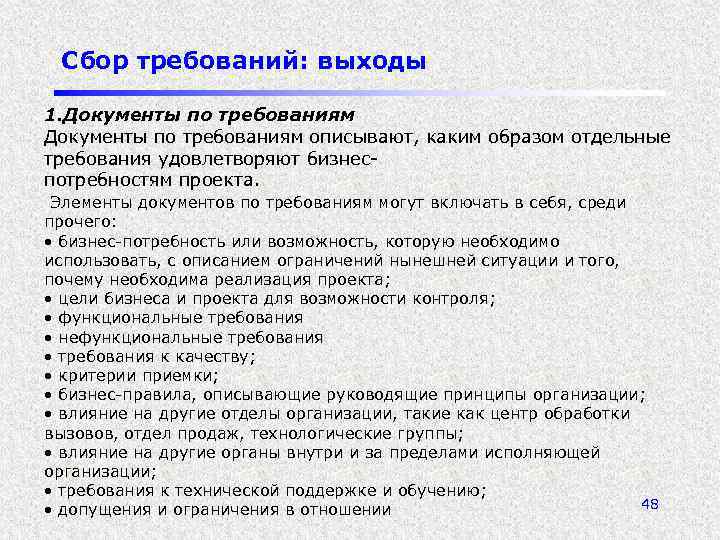 Сбор требований: выходы

1.Документы по требованиям
Документы по требованиям описывают, каким образом отдельные требования удовлетворяют бизнес-потребностям проекта.

Элементы документов по требованиям могут включать в себя, среди прочего:
• бизнес-потребность или возможность, которую необходимо использовать, с описанием ограничений нынешней ситуации и того, почему необходима реализация проекта;
• цели бизнеса и проекта для возможности контроля;
• функциональные требования
• нефункциональные требования
• требования к качеству;
• критерии приемки;
• бизнес-правила, описывающие руководящие принципы организации;
• влияние на другие отделы организации, такие как центр обработки вызовов, отдел продаж, технологические группы;
• влияние на другие органы внутри и за пределами исполняющей организации;
• требования к технической поддержке и обучению;
• допущения и ограничения в отношении

48